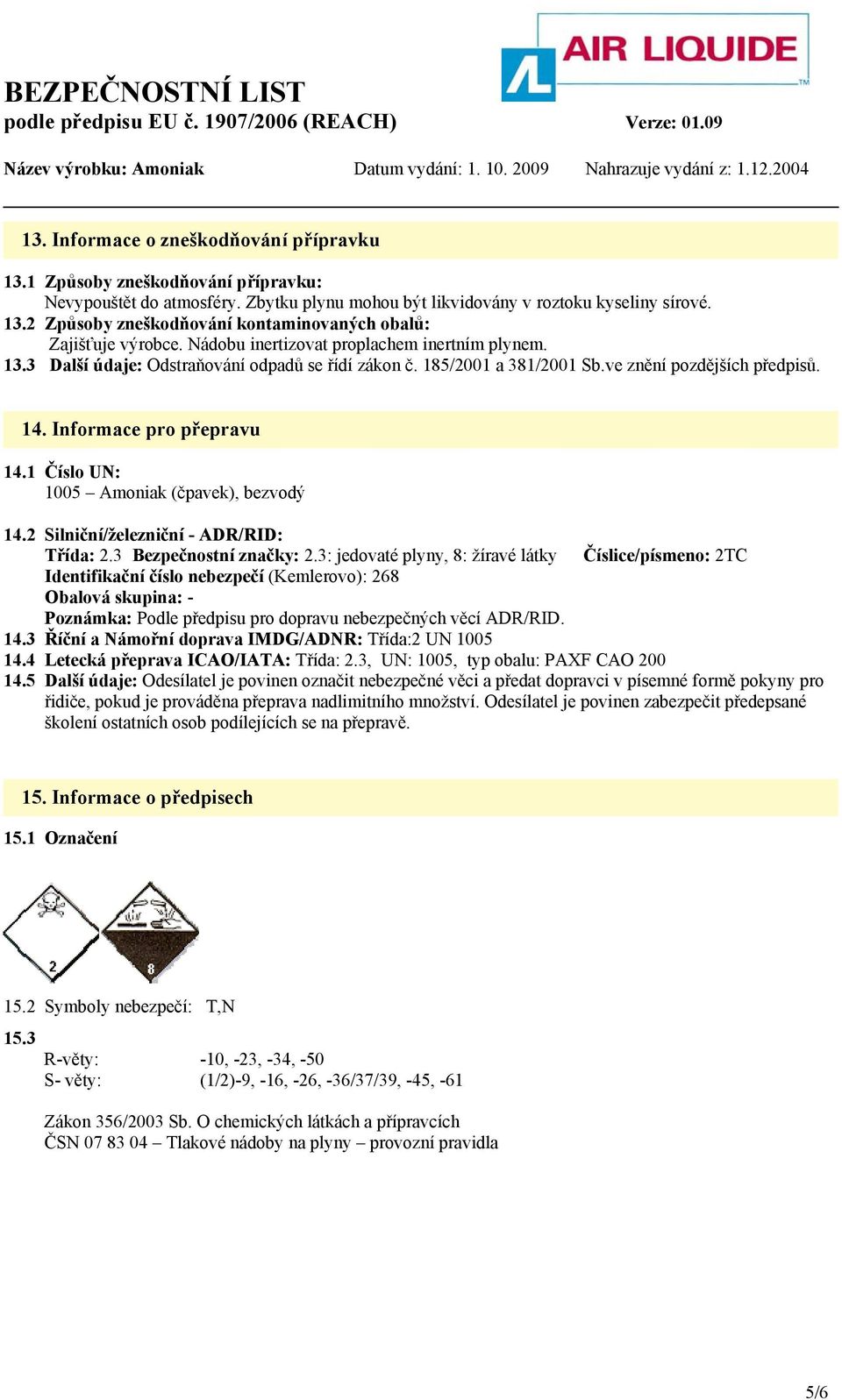 AIR LIQUIDE

BEZPEČNOSTNÍ LIST
podle předpisu EU č. 1907/2006 (REACH) Verze: 01.09

Název výrobku: Amoniak Datum vydání: 1. 10. 2009 Nahrazuje vydání z: 1.12.2004

13. Informace o zneškodňování přípravku

13.1 Způsoby zneškodňování přípravku:
Nevypouštět do atmosféry. Zbytku plynu mohou být likvidovány v roztoku kyseliny sírové.
13.2 Způsoby zneškodňování kontaminovaných obalů:
Zajišťuje výrobce. Nádobu inertizovat proplachem inertním plynem.
13.3 Další údaje: Odstraňování odpadů se řídí zákon č. 185/2001 a 381/2001 Sb.ve znění pozdějších předpisů.

14. Informace pro přepravu

14.1 Číslo UN:
1005 – Amoniak (čpavek), bezvodý

14.2 Silniční/železniční - ADR/RID:
Třída: 2.3 Bezpečnostní značky: 2.3: jedovaté plyny, 8: žíravé látky Číslice/písmeno: 2TC
Identifikační číslo nebezpečí (Kemlerovo): 268
Obalová skupina: -
Poznámka: Podle předpisu pro dopravu nebezpečných věcí ADR/RID.
14.3 Říční a Námořní doprava IMDG/ADNR: Třída:2 UN 1005
14.4 Letecká přeprava ICAO/IATA: Třída: 2.3, UN: 1005, typ obalu: PAXF CAO 200
14.5 Další údaje: Odesílatel je povinen označit nebezpečné věci a předat dopravci v písemné formě pokyny pro řidiče, pokud je prováděna přeprava nadlimitního množství. Odesílatel je povinen zabezpečit předepsané školení ostatních osob podílejících se na přepravě.

15. Informace o předpisech

15.1 Označení

2
8

15.2 Symboly nebezpečí: T,N

15.3
R-věty: -10, -23, -34, -50
S- věty: (1/2)-9, -16, -26, -36/37/39, -45, -61

Zákon 356/2003 Sb. O chemických látkách a přípravcích
ČSN 07 83 04 – Tlakové nádoby na plyny – provozní pravidla

5/6